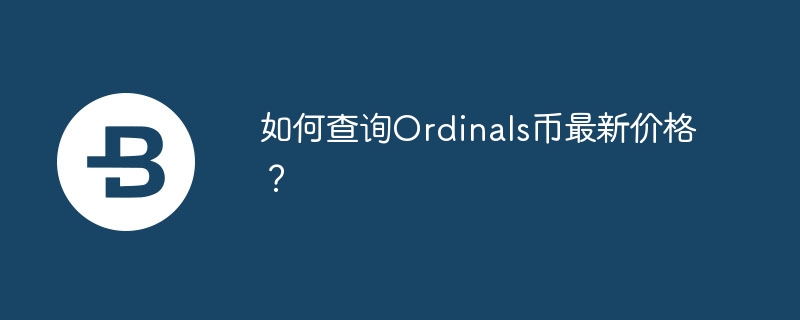 如何查询Ordinals币最新价格？